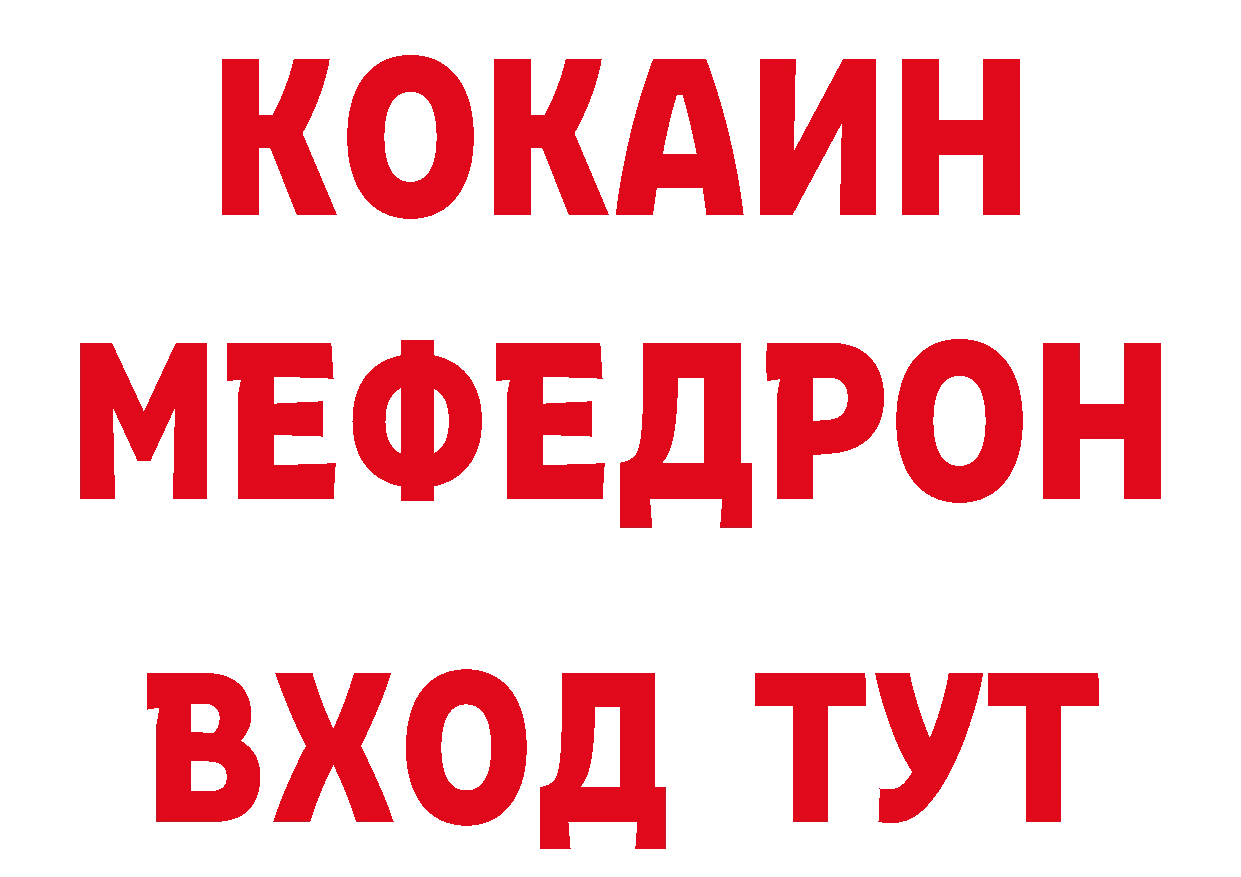 КОКАИН
МЕФЕДРОН
ВХОД ТУТ